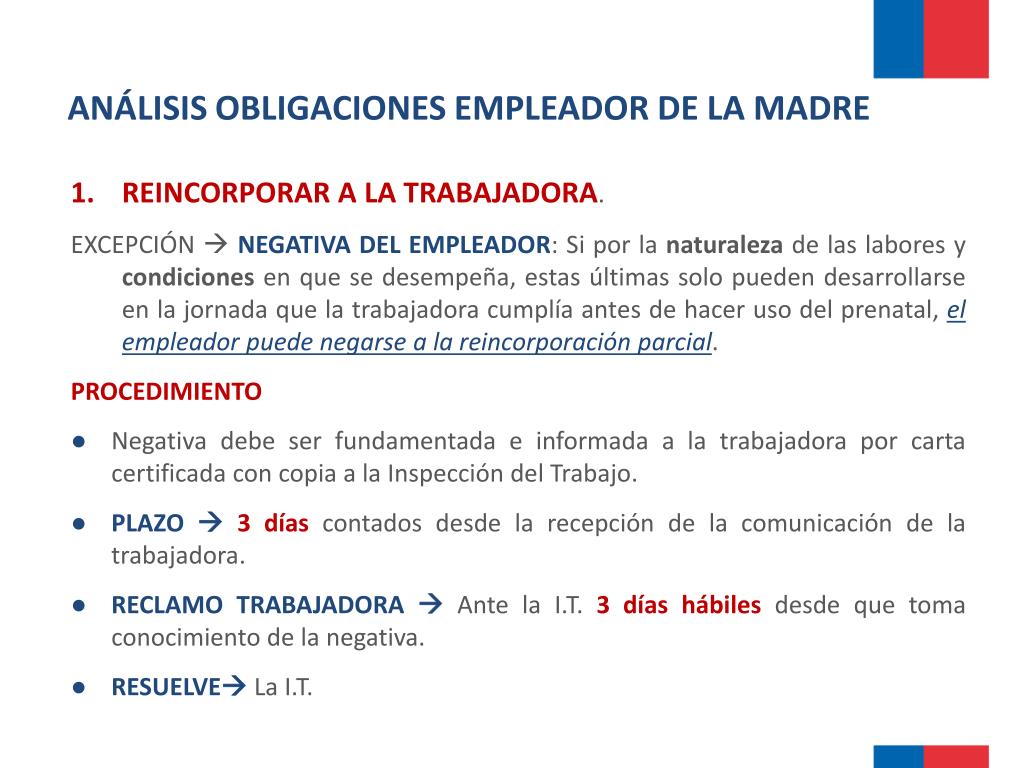 ANÁLISIS OBLIGACIONES EMPLEADOR DE LA MADRE

1. REINCORPORAR A LA TRABAJADORA.

EXCEPCIÓN → NEGATIVA DEL EMPLEADOR: Si por la naturaleza de las labores y condiciones en que se desempeña, estas últimas solo pueden desarrollarse en la jornada que la trabajadora cumplía antes de hacer uso del prenatal, el empleador puede negarse a la reincorporación parcial.

PROCEDIMIENTO

● Negativa debe ser fundamentada e informada a la trabajadora por carta certificada con copia a la Inspección del Trabajo.

● PLAZO → 3 días contados desde la recepción de la comunicación de la trabajadora.

● RECLAMO TRABAJADORA → Ante la I.T. 3 días hábiles desde que toma conocimiento de la negativa.

● RESUELVE→ La I.T.